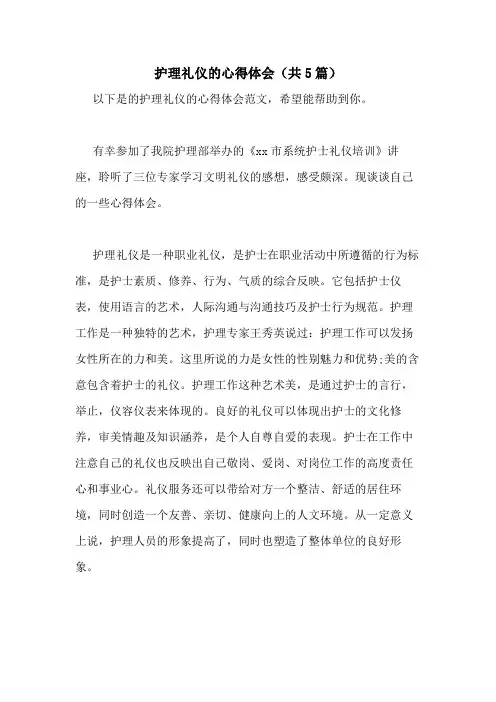 护理礼仪的心得体会（共5篇）

以下是的护理礼仪的心得体会范文，希望能帮助到你。

有幸参加了我院护理部举办的《xx市系统护士礼仪培训》讲座，聆听了三位专家学习文明礼仪的感想，感受颇深。现谈谈自己的一些心得体会。

护理礼仪是一种职业礼仪，是护士在职业活动中所遵循的行为标准，是护士素质、修养、行为、气质的综合反映。它包括护士仪表，使用语言的艺术，人际沟通与沟通技巧及护士行为规范。护理工作是一种独特的艺术，护理专家王秀英说过：护理工作可以发扬女性所在的力和美。这里所说的力是女性的性别魅力和优势;美的含意包含着护士的礼仪。护理工作这种艺术美，是通过护士的言行，举止，仪容仪表来体现的。良好的礼仪可以体现出护士的文化修养，审美情趣及知识涵养，是个人自尊自爱的表现。护士在工作中注意自己的礼仪也反映出自己敬岗、爱岗、对岗位工作的高度责任心和事业心。礼仪服务还可以带给对方一个整洁、舒适的居住环境，同时创造一个友善、亲切、健康向上的人文环境。从一定意义上说，护理人员的形象提高了，同时也塑造了整体单位的良好形象。